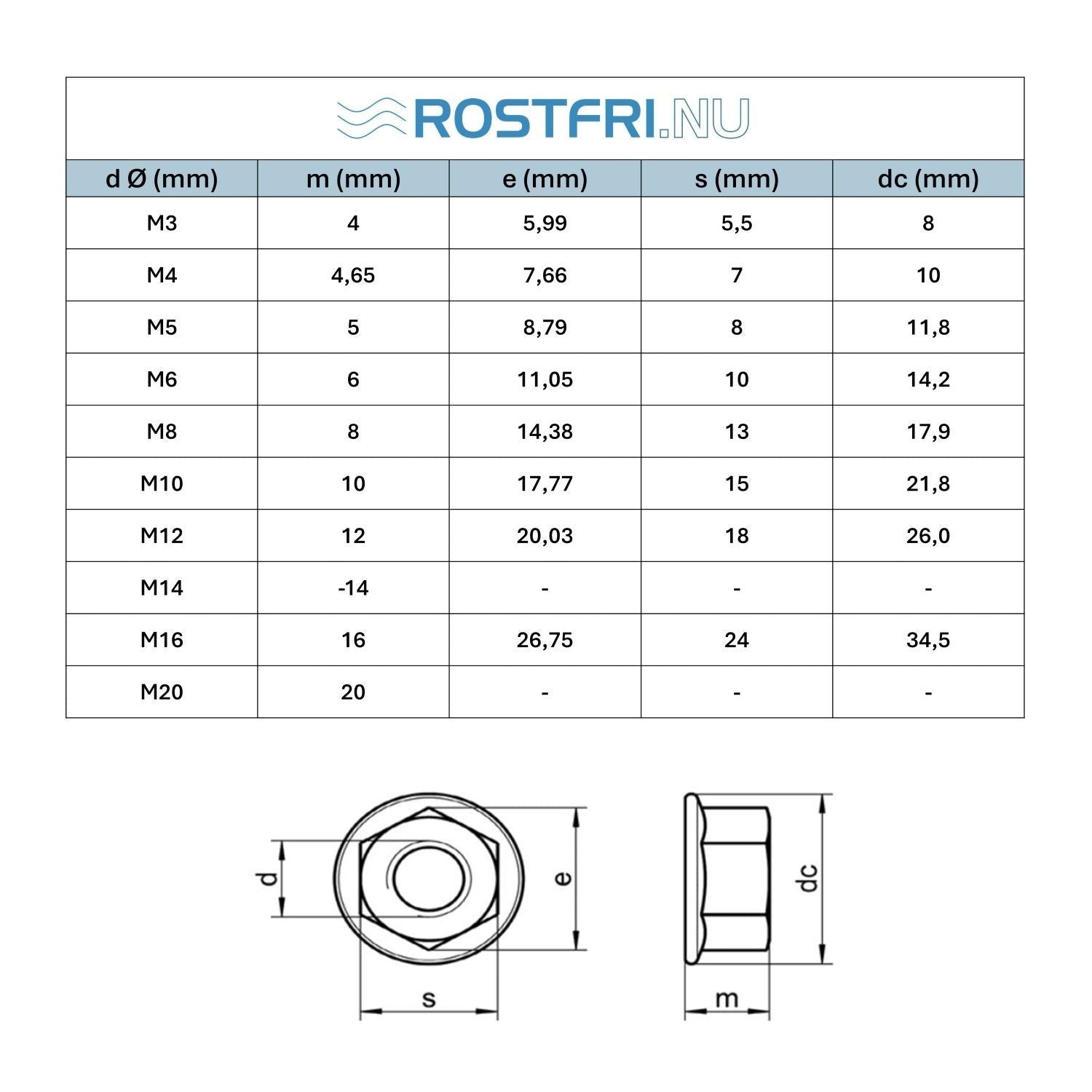 ROSTFRI.NU

| d Ø (mm) | m (mm) | e (mm) | s (mm) | dc (mm) |
|---|---|---|---|---|
| M3 | 4 | 5,99 | 5,5 | 8 |
| M4 | 4,65 | 7,66 | 7 | 10 |
| M5 | 5 | 8,79 | 8 | 11,8 |
| M6 | 6 | 11,05 | 10 | 14,2 |
| M8 | 8 | 14,38 | 13 | 17,9 |
| M10 | 10 | 17,77 | 15 | 21,8 |
| M12 | 12 | 20,03 | 18 | 26,0 |
| M14 | -14 | - | - | - |
| M16 | 16 | 26,75 | 24 | 34,5 |
| M20 | 20 | - | - | - |

d
e
s
dc
m